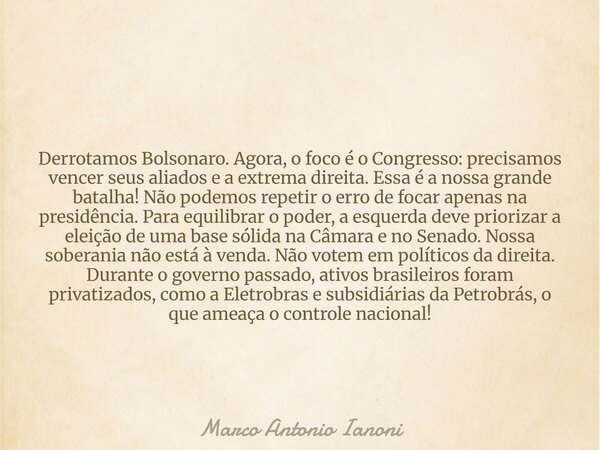 Derrotamos Bolsonaro. Agora, o foco é o Congresso: precisamos vencer seus aliados e a extrema direita. Essa é a nossa grande batalha! Não podemos repetir o erro de focar apenas na presidência. Para equilibrar o poder, a esquerda deve priorizar a eleição de uma base sólida na Câmara e no Senado. Nossa soberania não está à venda. Não votem em políticos da direita. Durante o governo passado, ativos brasileiros foram privatizados, como a Eletrobras e subsidiárias da Petrobrás, o que ameaça o controle nacional!

Marco Antonio Ianoni